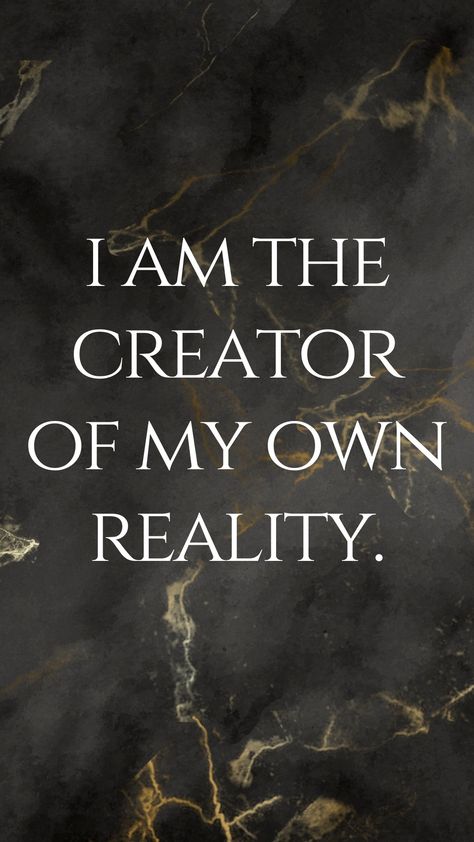 I AM THE CREATOR OF MY OWN REALITY.